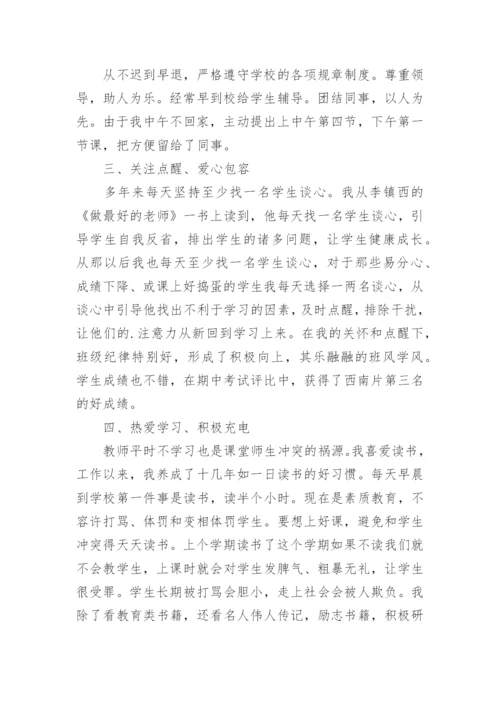 从不迟到早退，严格遵守学校的各项规章制度。尊重领导，助人为乐。经常早到校给学生辅导。团结同事，以人为先。由于我中午不回家，主动提出上中午第四节，下午第一节课，把方便留给了同事。

三、关注点醒、爱心包容

多年来每天坚持至少找一名学生谈心。我从李镇西的《做最好的老师》一书上读到，他每天找一名学生谈心，引导学生自我反省，排出学生的诸多问题，让学生健康成长。从那以后我也每天至少找一名学生谈心，对于那些易分心、成绩下降、或课上好捣蛋的学生我每天选择一两名谈心，从谈心中引导他找出不利于学习的因素，及时点醒，排除干扰，让他们的.注意力从新回到学习上来。在我的关怀和点醒下，班级纪律特别好，形成了积极向上，其乐融融的班风学风。学生成绩也不错，在期中考试评比中，获得了西南片第三名的好成绩。

四、热爱学习、积极充电

教师平时不学习也是课堂师生冲突的祸源。我喜爱读书，工作以来，我养成了十几年如一日读书的好习惯。每天早晨到学校第一件事是读书，读半个小时。现在是素质教育，不容许打骂、体罚和变相体罚学生。要想上好课，避免和学生冲突得天天读书。上个学期读书了这个学期如果不读我们就不会教学生，上课时就会对学生发脾气、粗暴无礼，让学生很受罪。学生长期被打骂会胆小，走上社会会被人欺负。我除了看教育类书籍，还看名人伟人传记，励志书籍，积极研